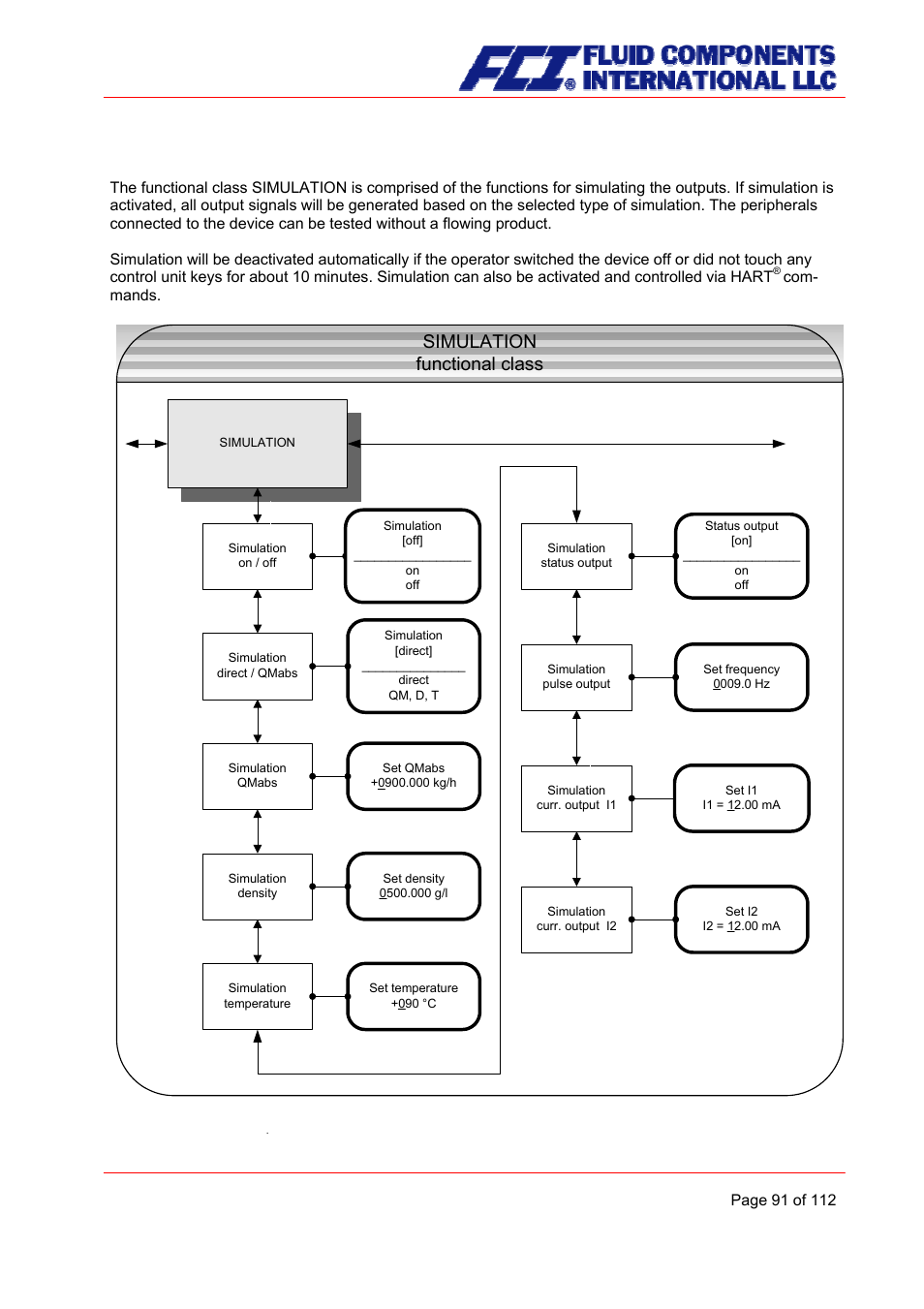 FCI® FLUID COMPONENTS INTERNATIONAL LLC

The functional class SIMULATION is comprised of the functions for simulating the outputs. If simulation is activated, all output signals will be generated based on the selected type of simulation. The peripherals connected to the device can be tested without a flowing product.

Simulation will be deactivated automatically if the operator switched the device off or did not touch any control unit keys for about 10 minutes. Simulation can also be activated and controlled via HART® commands.

SIMULATION
functional class

SIMULATION

Simulation on / off

Simulation [off]
on
off

Simulation direct / QMabs

Simulation [direct]
direct
QM, D, T

Simulation QMabs

Set QMabs +0900.000 kg/h

Simulation density

Set density 0500.000 g/l

Simulation temperature

Set temperature +090 °C

Simulation status output

Status output [on]
on
off

Simulation pulse output

Set frequency 0009.0 Hz

Simulation curr. output I1

Set I1
I1 = 12.00 mA

Simulation curr. output I2

Set I2
I2 = 12.00 mA

Page 91 of 112